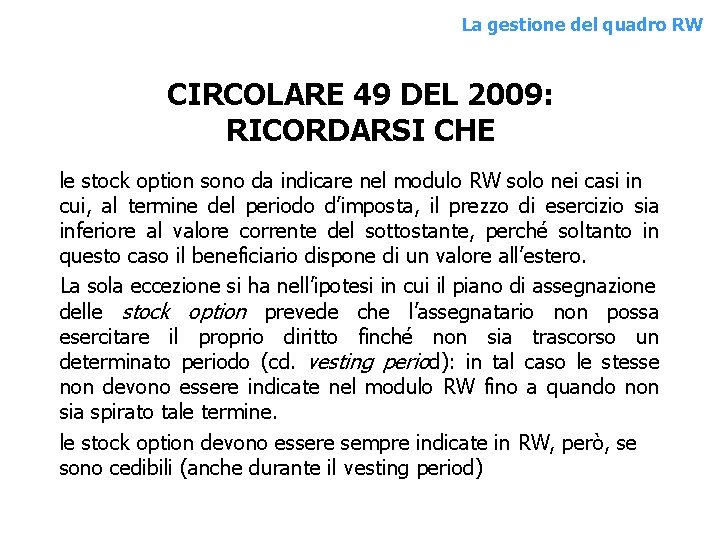 La gestione del quadro RW

CIRCOLARE 49 DEL 2009: RICORDARSI CHE

le stock option sono da indicare nel modulo RW solo nei casi in cui, al termine del periodo d'imposta, il prezzo di esercizio sia inferiore al valore corrente del sottostante, perché soltanto in questo caso il beneficiario dispone di un valore all'estero.

La sola eccezione si ha nell'ipotesi in cui il piano di assegnazione delle stock option prevede che l'assegnatario non possa esercitare il proprio diritto finché non sia trascorso un determinato periodo (cd. vesting period): in tal caso le stesse non devono essere indicate nel modulo RW fino a quando non sia spirato tale termine.

le stock option devono essere sempre indicate in RW, però, se sono cedibili (anche durante il vesting period)